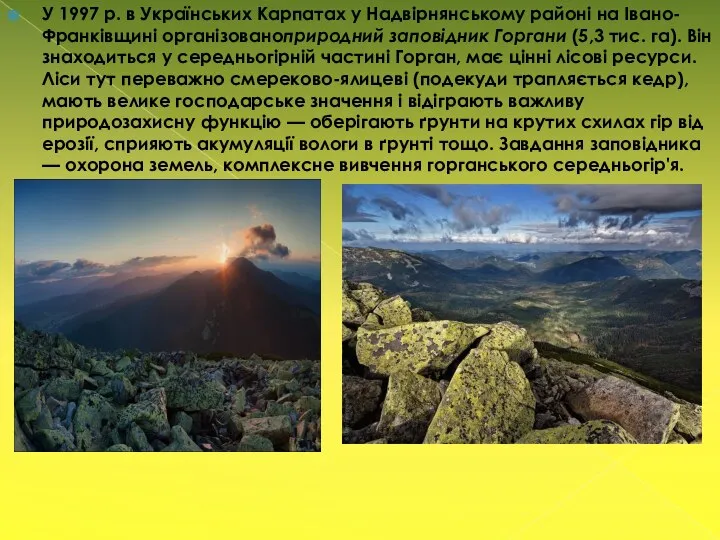 У 1997 р. в Українських Карпатах у Надвірнянському районі на Івано-Франківщині організованоприродний заповідник Горгани (5,3 тис. га). Він знаходиться у середньогірній частині Горган, має цінні лісові ресурси. Ліси тут переважно смереково-ялицеві (подекуди трапляється кедр), мають велике господарське значення і відіграють важливу природозахисну функцію — оберігають ґрунти на крутих схилах гір від ерозії, сприяють акумуляції вологи в ґрунті тощо. Завдання заповідника — охорона земель, комплексне вивчення горганського середньогір'я.